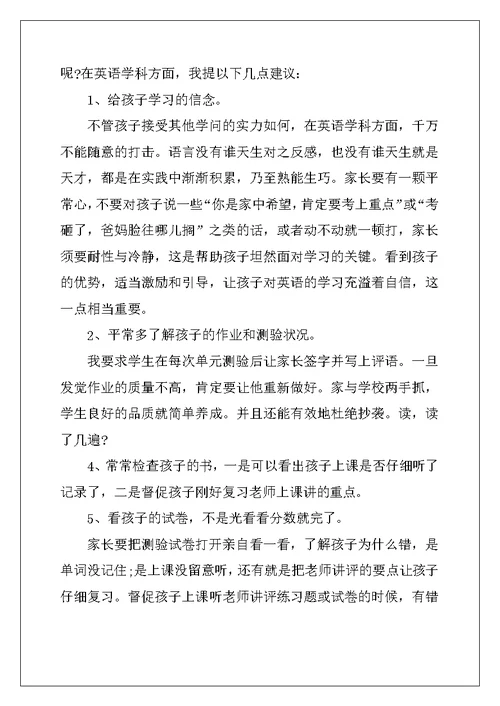 呢?在英语学科方面，我提以下几点建议:

1、给孩子学习的信念。

不管孩子接受其他学问的实力如何，在英语学科方面，千万不能随意的打击。语言没有谁天生对之反感，也没有谁天生就是天才，都是在实践中渐渐积累，乃至熟能生巧。家长要有一颗平常心，不要对孩子说一些“你是家中希望，肯定要考上重点”或“考砸了，爸妈脸往哪儿搁”之类的话，或者动不动就一顿打，家长须要耐性与冷静，这是帮助孩子坦然面对学习的关键。看到孩子的优势，适当激励和引导，让孩子对英语的学习充溢着自信，这一点相当重要。

2、平常多了解孩子的作业和测验状况。

我要求学生在每次单元测验后让家长签字并写上评语。一旦发觉作业的质量不高，肯定要让他重新做好。家与学校两手抓，学生良好的品质就简单养成。并且还能有效地杜绝抄袭。读，读了几遍?

4、常常检查孩子的书，一是可以看出孩子上课是否仔细听了记录了，二是督促孩子刚好复习老师上课讲的重点。

5、看孩子的试卷，不是光看看分数就完了。

家长要把测验试卷打开亲自看一看，了解孩子为什么错，是单词没记住;是上课没留意听，还有就是把老师讲评的要点让孩子仔细复习。督促孩子上课听老师讲评练习题或试卷的时候，有错